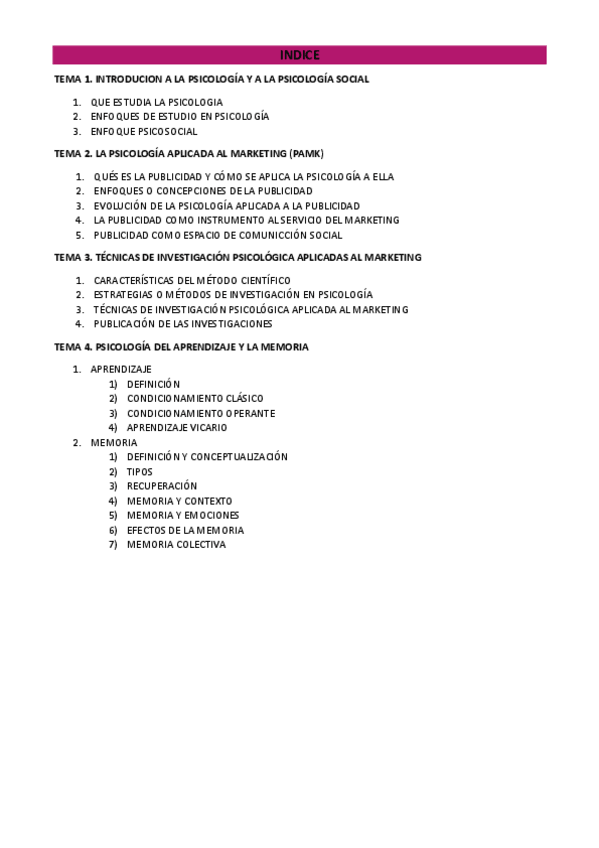 INDICE

TEMA 1. INTRODUCION A LA PSICOLOGÍA Y A LA PSICOLOGÍA SOCIAL

1. QUE ESTUDIA LA PSICOLOGIA
2. ENFOQUES DE ESTUDIO EN PSICOLOGÍA
3. ENFOQUE PSICOSOCIAL

TEMA 2. LA PSICOLOGÍA APLICADA AL MARKETING (PAMK)

1. QUÉS ES LA PUBLICIDAD Y CÓMO SE APLICA LA PSICOLOGÍA A ELLA
2. ENFOQUES O CONCEPCIONES DE LA PUBLICIDAD
3. EVOLUCIÓN DE LA PSICOLOGÍA APLICADA A LA PUBLICIDAD
4. LA PUBLICIDAD COMO INSTRUMENTO AL SERVICIO DEL MARKETING
5. PUBLICIDAD COMO ESPACIO DE COMUNICCIÓN SOCIAL

TEMA 3. TÉCNICAS DE INVESTIGACIÓN PSICOLÓGICA APLICADAS AL MARKETING

1. CARACTERÍSTICAS DEL MÉTODO CIENTÍFICO
2. ESTRATEGIAS O MÉTODOS DE INVESTIGACIÓN EN PSICOLOGÍA
3. TÉCNICAS DE INVESTIGACIÓN PSICOLÓGICA APLICADA AL MARKETING
4. PUBLICACIÓN DE LAS INVESTIGACIONES

TEMA 4. PSICOLOGÍA DEL APRENDIZAJE Y LA MEMORIA

1. APRENDIZAJE
1) DEFINICIÓN
2) CONDICIONAMIENTO CLÁSICO
3) CONDICIONAMIENTO OPERANTE
4) APRENDIZAJE VICARIO
2. MEMORIA
1) DEFINICIÓN Y CONCEPTUALIZACIÓN
2) TIPOS
3) RECUPERACIÓN
4) MEMORIA Y CONTEXTO
5) MEMORIA Y EMOCIONES
6) EFECTOS DE LA MEMORIA
7) MEMORIA COLECTIVA